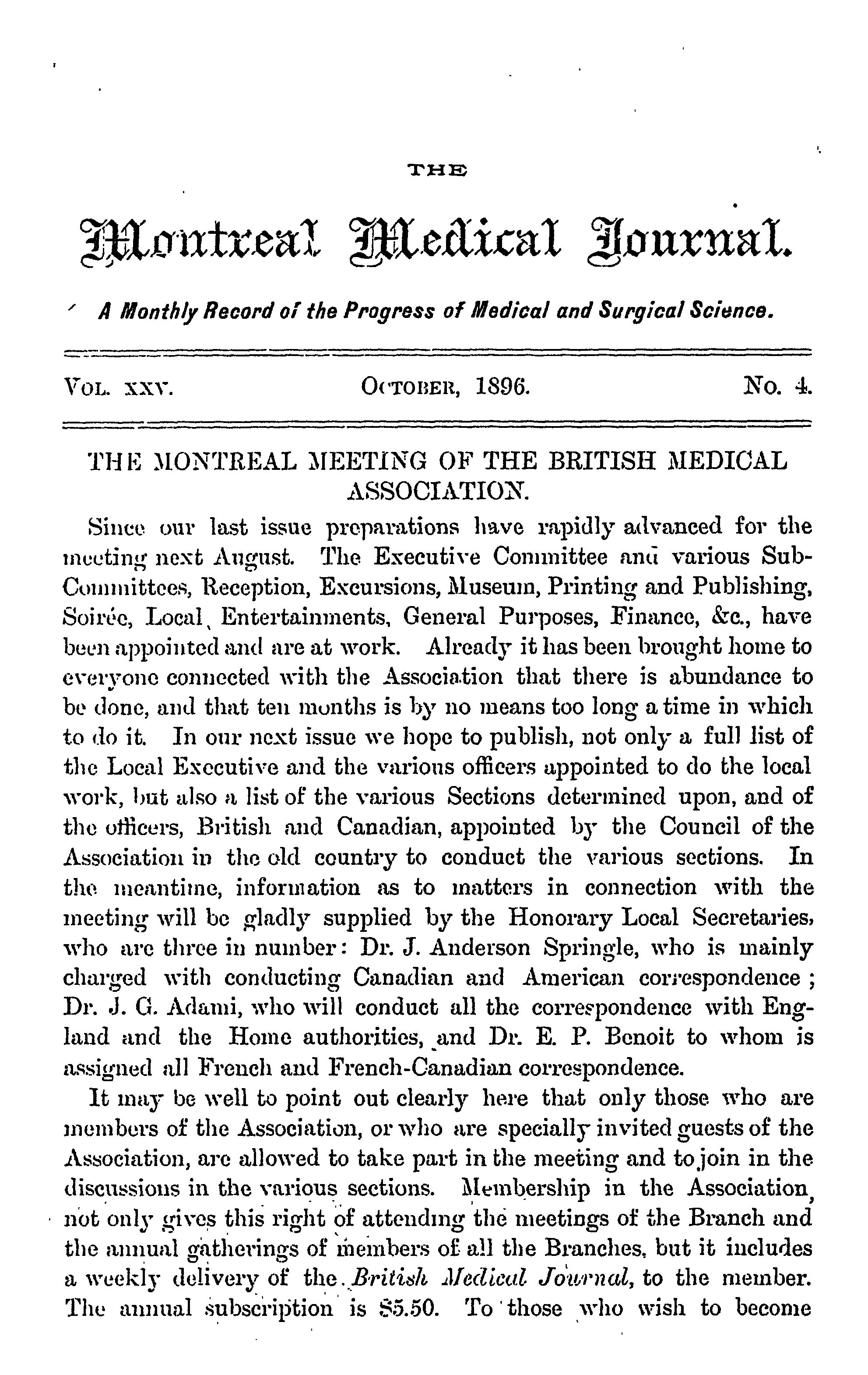 THE

Montreal Medical Journal.

A Monthly Record of the Progress of Medical and Surgical Science.

VOL. XXV. OCTOBER, 1896. No. 4.

THE MONTREAL MEETING OF THE BRITISH MEDICAL ASSOCIATION.

Since our last issue preparations have rapidly advanced for the meeting next August. The Executive Committee and various Sub-Committees, Reception, Excursions, Museum, Printing and Publishing, Soirée, Local Entertainments, General Purposes, Finance, &c., have been appointed and are at work. Already it has been brought home to everyone connected with the Association that there is abundance to be done, and that ten months is by no means too long a time in which to do it. In our next issue we hope to publish, not only a full list of the Local Executive and the various officers appointed to do the local work, but also a list of the various Sections determined upon, and of the officers, British and Canadian, appointed by the Council of the Association in the old country to conduct the various sections. In the meantime, information as to matters in connection with the meeting will be gladly supplied by the Honorary Local Secretaries, who are three in number: Dr. J. Anderson Springle, who is mainly charged with conducting Canadian and American correspondence; Dr. J. G. Adami, who will conduct all the correspondence with England and the Home authorities, and Dr. E. P. Benoit to whom is assigned all French and French-Canadian correspondence.

It may be well to point out clearly here that only those who are members of the Association, or who are specially invited guests of the Association, are allowed to take part in the meeting and to join in the discussions in the various sections. Membership in the Association, not only gives this right of attending the meetings of the Branch and the annual gatherings of members of all the Branches, but it includes a weekly delivery of the British Medical Journal, to the member. The annual subscription is $5.50. To those who wish to become